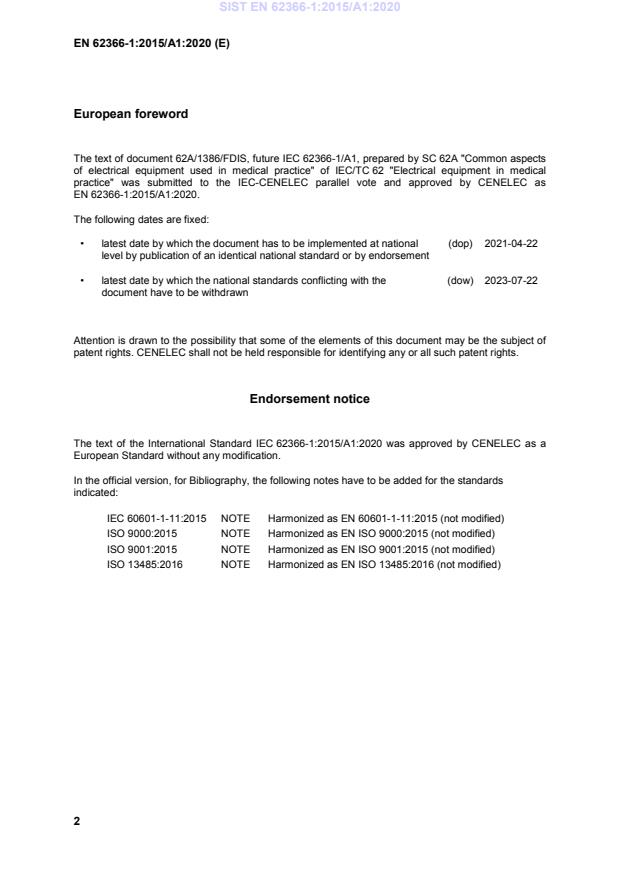 SIST EN 62366-1:2015/A1:2020

EN 62366-1:2015/A1:2020 (E)

European foreword

The text of document 62A/1386/FDIS, future IEC 62366-1/A1, prepared by SC 62A "Common aspects of electrical equipment used in medical practice" of IEC/TC 62 "Electrical equipment in medical practice" was submitted to the IEC-CENELEC parallel vote and approved by CENELEC as EN 62366-1:2015/A1:2020.

The following dates are fixed:

• latest date by which the document has to be implemented at national level by publication of an identical national standard or by endorsement (dop) 2021-04-22

• latest date by which the national standards conflicting with the document have to be withdrawn (dow) 2023-07-22

Attention is drawn to the possibility that some of the elements of this document may be the subject of patent rights. CENELEC shall not be held responsible for identifying any or all such patent rights.

Endorsement notice

The text of the International Standard IEC 62366-1:2015/A1:2020 was approved by CENELEC as a European Standard without any modification.

In the official version, for Bibliography, the following notes have to be added for the standards indicated:

| IEC 60601-1-11:2015 | NOTE | Harmonized as EN 60601-1-11:2015 (not modified) |
|---|---|---|
| ISO 9000:2015 | NOTE | Harmonized as EN ISO 9000:2015 (not modified) |
| ISO 9001:2015 | NOTE | Harmonized as EN ISO 9001:2015 (not modified) |
| ISO 13485:2016 | NOTE | Harmonized as EN ISO 13485:2016 (not modified) |

2